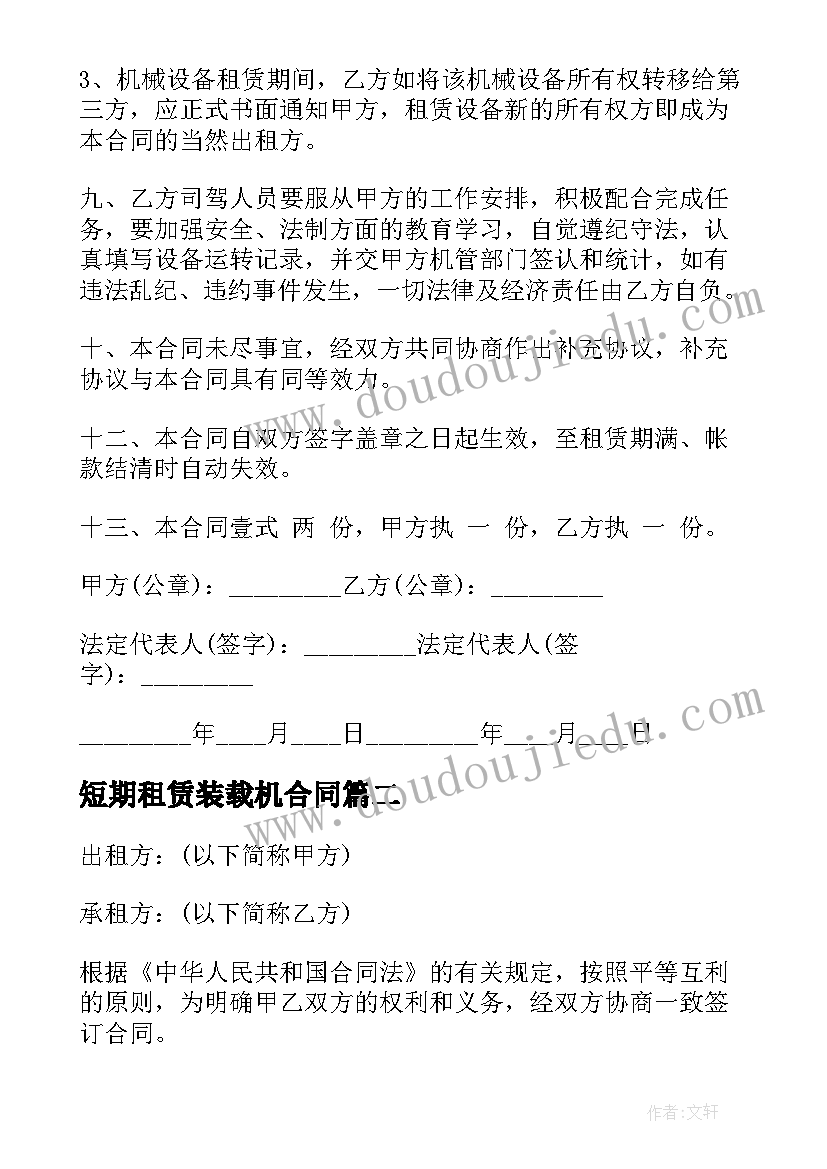 3、机械设备租赁期间，乙方如将该机械设备所有权转移给第三方，应正式书面通知甲方，租赁设备新的所有权方即成为本合同的当然出租方。

九、乙方司驾人员要服从甲方的工作安排，积极配合完成任务，要加强安全、法制方面的教育学习，自觉遵纪守法，认真填写设备运转记录，并交甲方机管部门签认和统计，如有违法乱纪、违约事件发生，一切法律及经济责任由乙方自负。

十、本合同未尽事宜，经双方共同协商作出补充协议，补充协议与本合同具有同等效力。

十二、本合同自双方签字盖章之日起生效，至租赁期满、帐款结清时自动失效。

十三、本合同壹式 两 份，甲方执 一 份，乙方执 一 份。

甲方(公章)：________乙方(公章)：________

法定代表人(签字)：________法定代表人(签字)：________

________年___月___日________年___月___日

短期租赁装载机合同篇二

出租方：(以下简称甲方)

承租方：(以下简称乙方)

根据《中华人民共和国合同法》的有关规定，按照平等互利的原则，为明确甲乙双方的权利和义务，经双方协商一致签订合同。

www.doudoujiedu.com

www.doudoujiedu.com

作者:文轩